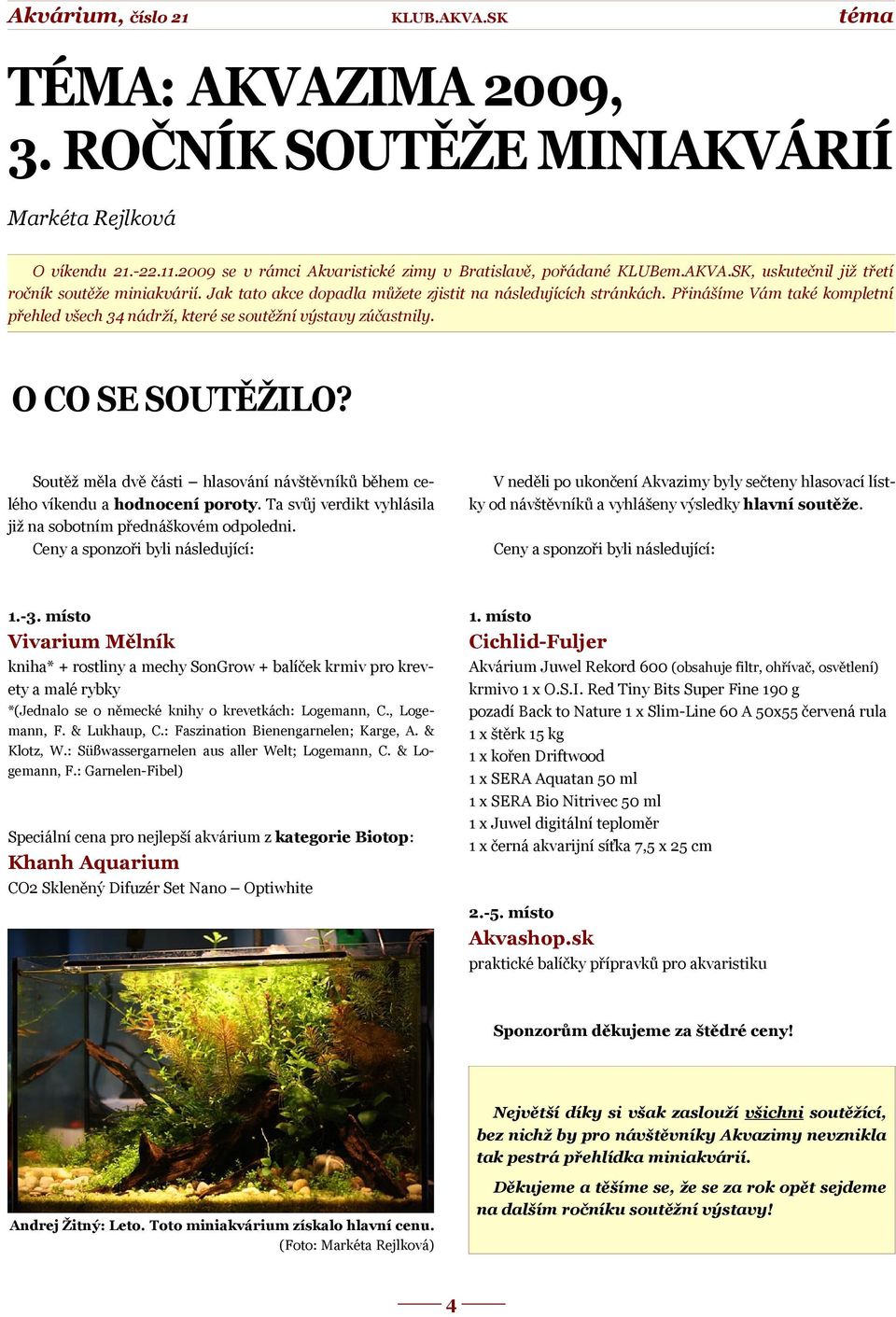 Akvárium, číslo 21 KLUB.AKVA.SK téma

TÉMA: AKVAZIMA 2009, 3. ROČNÍK SOUTĚŽE MINIAKVÁRIÍ

Markéta Rejlková

O víkendu 21.-22.11.2009 se v rámci Akvaristické zimy v Bratislavě, pořádané KLUBem.AKVA.SK, uskutečnil již třetí ročník soutěže miniakvárií. Jak tato akce dopadla můžete zjistit na následujících stránkách. Přinášíme Vám také kompletní přehled všech 34 nádrží, které se soutěžní výstavy zúčastnily.

O CO SE SOUTĚŽILO?

Soutěž měla dvě části – hlasování návštěvníků během celého víkendu a hodnocení poroty. Ta svůj verdikt vyhlásila již na sobotním přednáškovém odpoledni.

Ceny a sponzoři byli následující:

1.-3. místo
Vivarium Mělník
kniha* + rostliny a mechy SonGrow + balíček krmiv pro krevety a malé rybky
*(Jednalo se o německé knihy o krevetkách: Logemann, C., Logemann, F. & Lukhaup, C.: Faszination Bienengarnelen; Karge, A. & Klotz, W.: Süßwassergarnelen aus aller Welt; Logemann, C. & Logemann, F.: Garnelen-Fibel)

Speciální cena pro nejlepší akvárium z kategorie Biotop:
Khanh Aquarium
CO2 Skleněný Difuzér Set Nano – Optiwhite

Andrej Žitný: Leto. Toto miniakvárium získalo hlavní cenu.
(Foto: Markéta Rejlková)

V neděli po ukončení Akvazimy byly sečteny hlasovací lístky od návštěvníků a vyhlášeny výsledky hlavní soutěže.

Ceny a sponzoři byli následující:

1. místo
Cichlid-Fuljer
Akvárium Juwel Rekord 600 (obsahuje filtr, ohřívač, osvětlení)
krmivo 1 x O.S.I. Red Tiny Bits Super Fine 190 g
pozadí Back to Nature 1 x Slim-Line 60 A 50x55 červená rula
1 x štěrk 15 kg
1 x kořen Driftwood
1 x SERA Aquatan 50 ml
1 x SERA Bio Nitrivec 50 ml
1 x Juwel digitální teploměr
1 x černá akvarijní síťka 7,5 x 25 cm

2.-5. místo
Akvashop.sk
praktické balíčky přípravků pro akvaristiku

Sponzorům děkujeme za štědré ceny!

Největší díky si však zaslouží všichni soutěžící, bez nichž by pro návštěvníky Akvazimy nevznikla tak pestrá přehlídka miniakvárií.

Děkujeme a těšíme se, že se za rok opět sejdeme na dalším ročníku soutěžní výstavy!

4